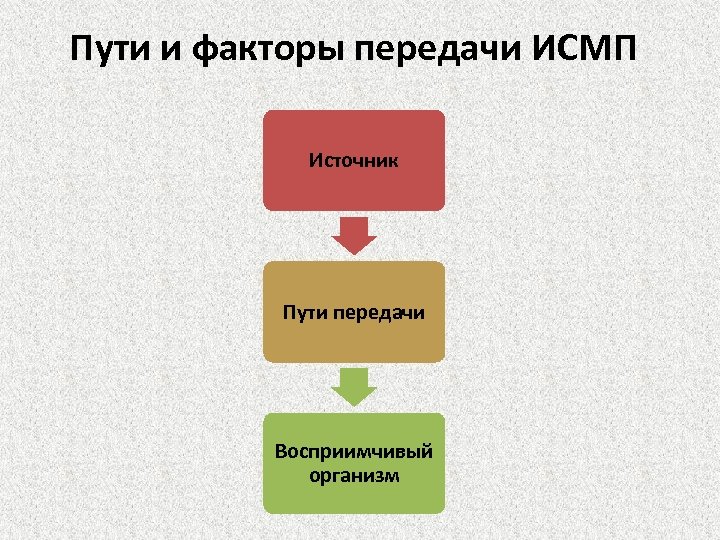 Пути и факторы передачи ИСМП

Источник

Пути передачи

Восприимчивый организм